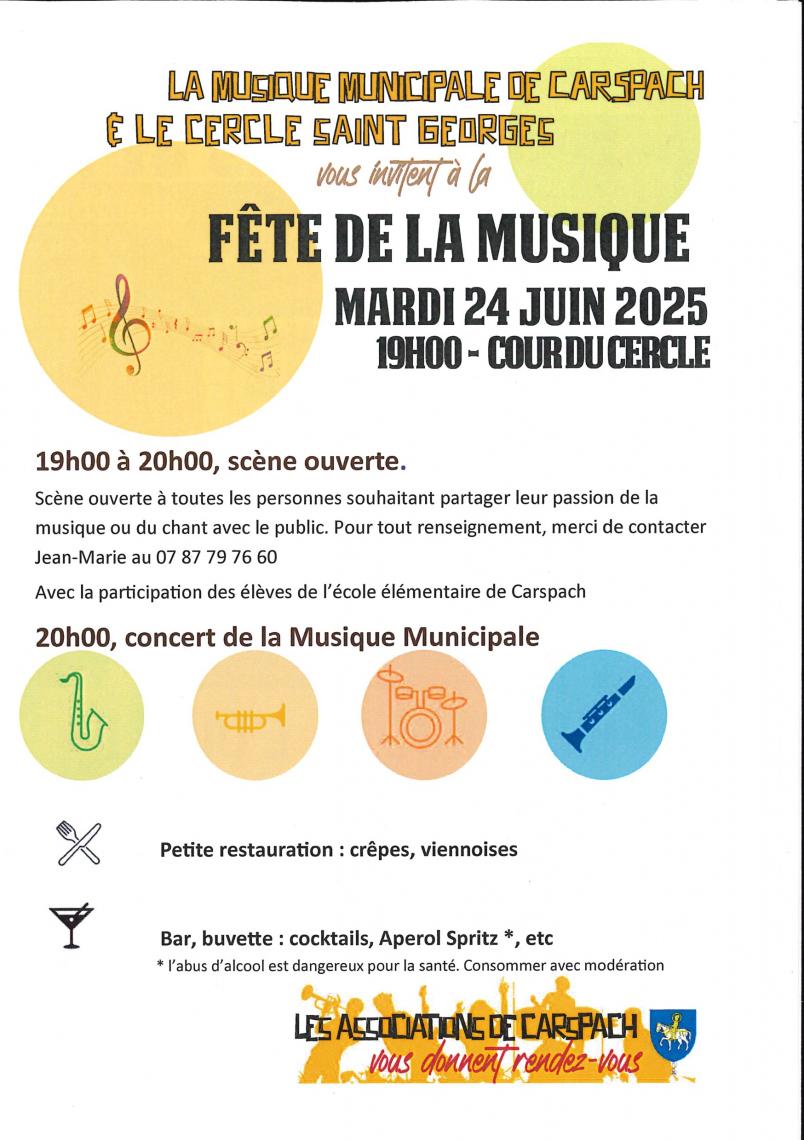 LA MUSIQUE MUNICIPALE DE CARSPACH
& LE CERCLE SAINT GEORGES
vous invitent à la

FÊTE DE LA MUSIQUE
MARDI 24 JUIN 2025
19H00 - COUR DU CERCLE

19h00 à 20h00, scène ouverte.

Scène ouverte à toutes les personnes souhaitant partager leur passion de la musique ou du chant avec le public. Pour tout renseignement, merci de contacter Jean-Marie au 07 87 79 76 60

Avec la participation des élèves de l'école élémentaire de Carspach

20h00, concert de la Musique Municipale

Petite restauration : crêpes, viennoises

Bar, buvette : cocktails, Aperol Spritz *, etc
* l'abus d'alcool est dangereux pour la santé. Consommer avec modération

LES ASSOCIATIONS DE CARSPACH
vous donnent rendez-vous